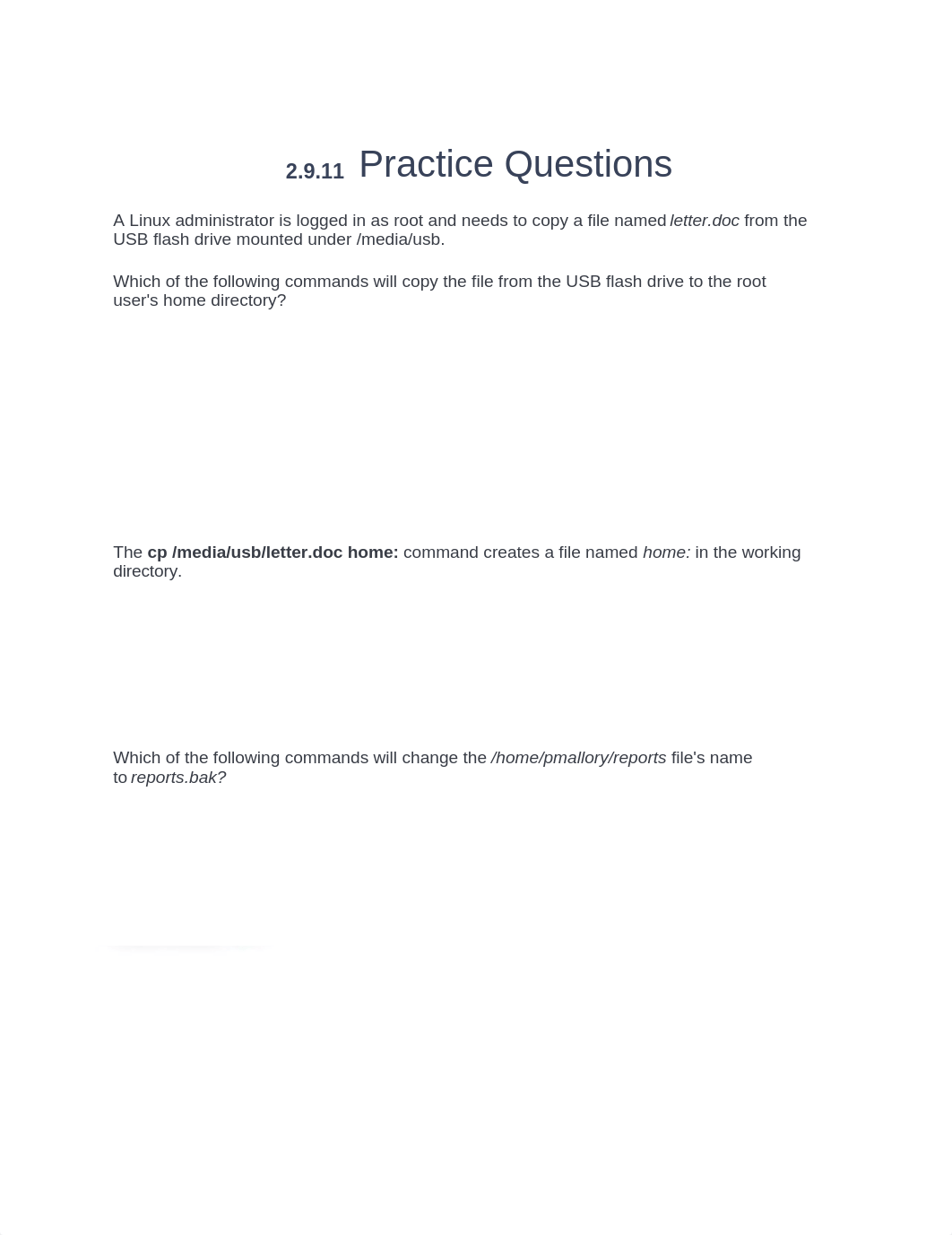 2.9.11 Practice Questions

A Linux administrator is logged in as root and needs to copy a file named letter.doc from the USB flash drive mounted under /media/usb.

Which of the following commands will copy the file from the USB flash drive to the root user's home directory?

The cp /media/usb/letter.doc home: command creates a file named home: in the working directory.

Which of the following commands will change the /home/pmallory/reports file's name to reports.bak?